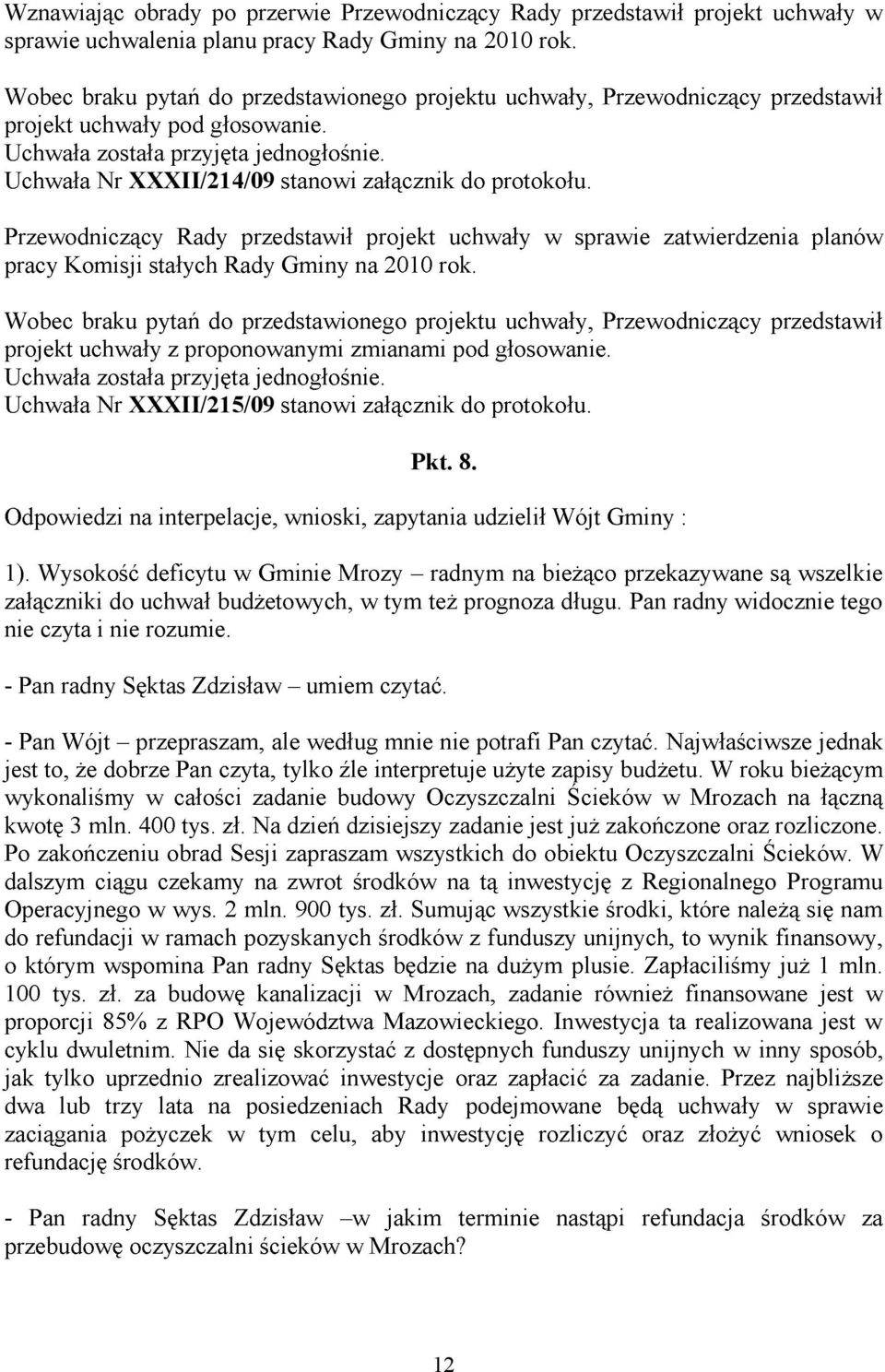 Wznawiając obrady po przerwie Przewodniczący Rady przedstawił projekt uchwały w sprawie uchwalenia planu pracy Rady Gminy na 2010 rok.

Wobec braku pytań do przedstawionego projektu uchwały, Przewodniczący przedstawił projekt uchwały pod głosowanie.
Uchwała została przyjęta jednogłośnie.
Uchwała Nr XXXII/214/09 stanowi załącznik do protokołu.

Przewodniczący Rady przedstawił projekt uchwały w sprawie zatwierdzenia planów pracy Komisji stałych Rady Gminy na 2010 rok.

Wobec braku pytań do przedstawionego projektu uchwały, Przewodniczący przedstawił projekt uchwały z proponowanymi zmianami pod głosowanie.
Uchwała została przyjęta jednogłośnie.
Uchwała Nr XXXII/215/09 stanowi załącznik do protokołu.

Pkt. 8.

Odpowiedzi na interpelacje, wnioski, zapytania udzielił Wójt Gminy :

1). Wysokość deficytu w Gminie Mrozy – radnym na bieżąco przekazywane są wszelkie załączniki do uchwał budżetowych, w tym też prognoza długu. Pan radny widocznie tego nie czyta i nie rozumie.

- Pan radny Sęktas Zdzisław – umiem czytać.

- Pan Wójt – przepraszam, ale według mnie nie potrafi Pan czytać. Najwłaściwsze jednak jest to, że dobrze Pan czyta, tylko źle interpretuje użyte zapisy budżetu. W roku bieżącym wykonaliśmy w całości zadanie budowy Oczyszczalni Ścieków w Mrozach na łączną kwotę 3 mln. 400 tys. zł. Na dzień dzisiejszy zadanie jest już zakończone oraz rozliczone. Po zakończeniu obrad Sesji zapraszam wszystkich do obiektu Oczyszczalni Ścieków. W dalszym ciągu czekamy na zwrot środków na tą inwestycję z Regionalnego Programu Operacyjnego w wys. 2 mln. 900 tys. zł. Sumując wszystkie środki, które należą się nam do refundacji w ramach pozyskanych środków z funduszy unijnych, to wynik finansowy, o którym wspomina Pan radny Sęktas będzie na dużym plusie. Zapłaciliśmy już 1 mln. 100 tys. zł. za budowę kanalizacji w Mrozach, zadanie również finansowane jest w proporcji 85% z RPO Województwa Mazowieckiego. Inwestycja ta realizowana jest w cyklu dwuletnim. Nie da się skorzystać z dostępnych funduszy unijnych w inny sposób, jak tylko uprzednio zrealizować inwestycje oraz zapłacić za zadanie. Przez najbliższe dwa lub trzy lata na posiedzeniach Rady podejmowane będą uchwały w sprawie zaciągania pożyczek w tym celu, aby inwestycję rozliczyć oraz złożyć wniosek o refundację środków.

- Pan radny Sęktas Zdzisław –w jakim terminie nastąpi refundacja środków za przebudowę oczyszczalni ścieków w Mrozach?

12